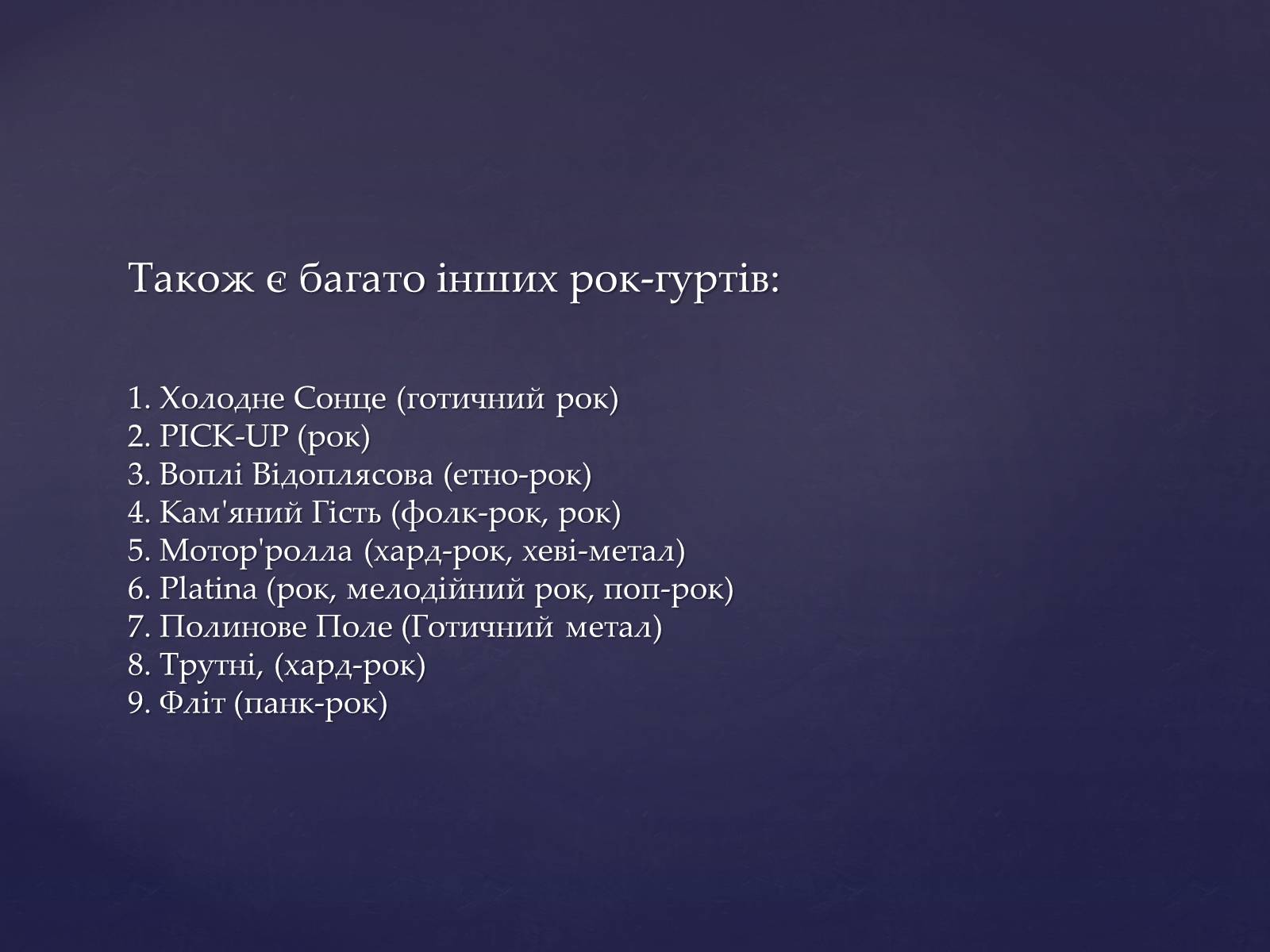 Також є багато інших рок-гуртів:

1. Холодне Сонце (готичний рок)
2. PICK-UP (рок)
3. Воплі Відоплясова (етно-рок)
4. Кам'яний Гість (фолк-рок, рок)
5. Мотор'ролла (хард-рок, хеві-метал)
6. Platina (рок, мелодійний рок, поп-рок)
7. Полинове Поле (Готичний метал)
8. Трутні, (хард-рок)
9. Фліт (панк-рок)